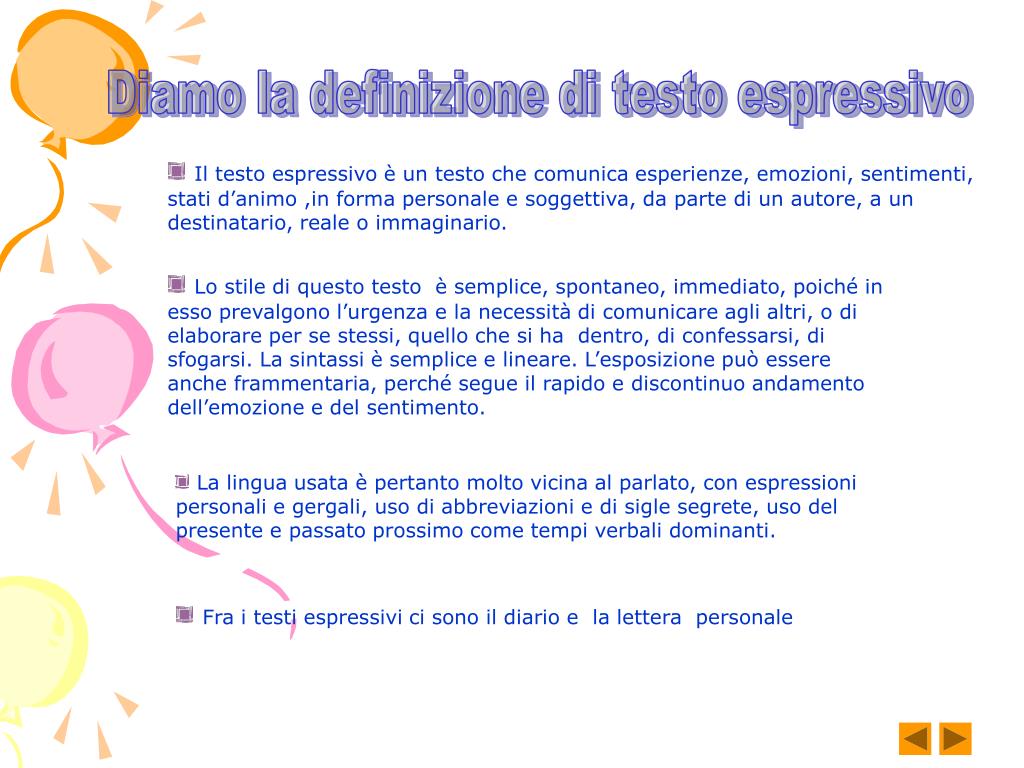 Diamo la definizione di testo espressivo

Il testo espressivo è un testo che comunica esperienze, emozioni, sentimenti, stati d’animo ,in forma personale e soggettiva, da parte di un autore, a un destinatario, reale o immaginario.

Lo stile di questo testo è semplice, spontaneo, immediato, poiché in esso prevalgono l’urgenza e la necessità di comunicare agli altri, o di elaborare per se stessi, quello che si ha dentro, di confessarsi, di sfogarsi. La sintassi è semplice e lineare. L’esposizione può essere anche frammentaria, perché segue il rapido e discontinuo andamento dell’emozione e del sentimento.

La lingua usata è pertanto molto vicina al parlato, con espressioni personali e gergali, uso di abbreviazioni e di sigle segrete, uso del presente e passato prossimo come tempi verbali dominanti.

Fra i testi espressivi ci sono il diario e la lettera personale